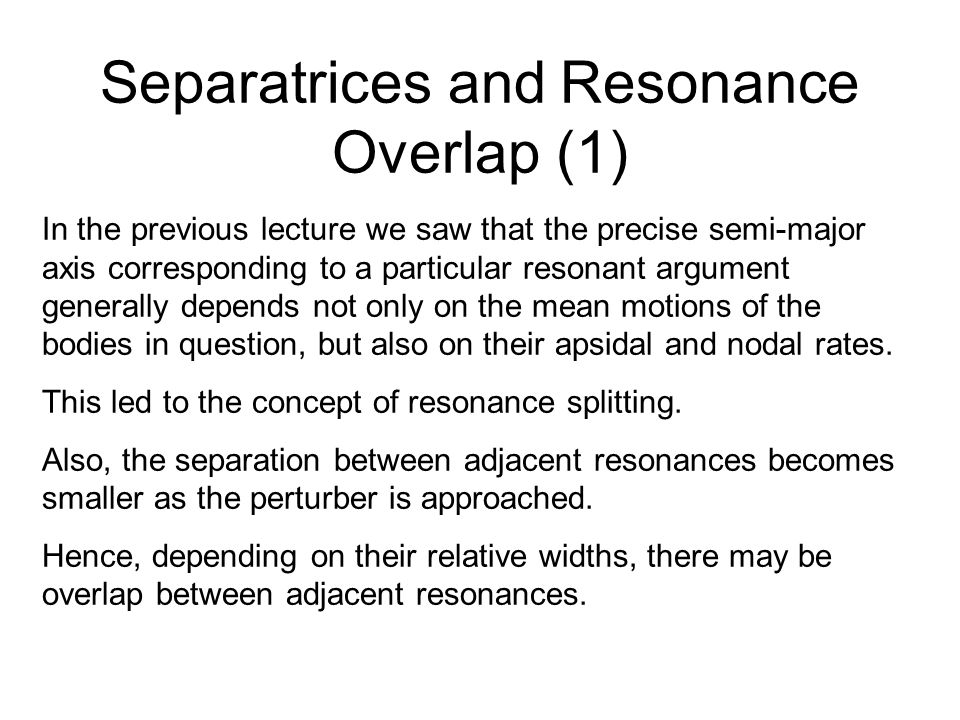 Separatrices and Resonance Overlap (1)

In the previous lecture we saw that the precise semi-major axis corresponding to a particular resonant argument generally depends not only on the mean motions of the bodies in question, but also on their apsidal and nodal rates.

This led to the concept of resonance splitting.

Also, the separation between adjacent resonances becomes smaller as the perturber is approached.

Hence, depending on their relative widths, there may be overlap between adjacent resonances.